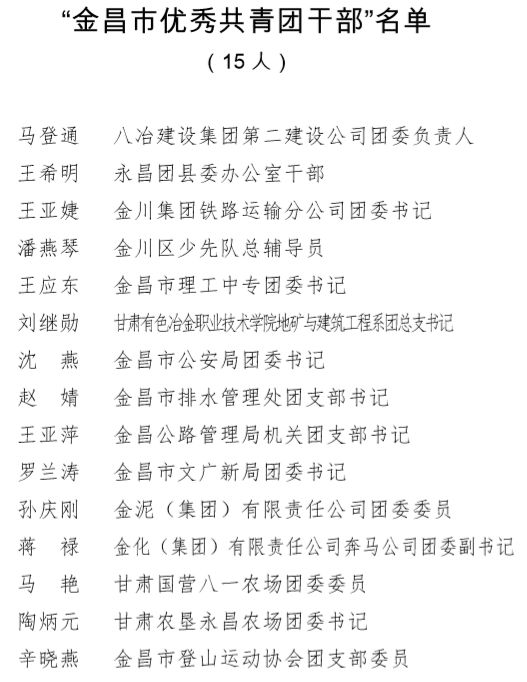 “金昌市优秀共青团干部”名单

（15人）

马登通　八冶建设集团第二建设公司团委负责人
王希明　永昌团县委办公室干部
王亚婕　金川集团铁路运输分公司团委书记
潘燕琴　金川区少先队总辅导员
王应东　金昌市理工中专团委书记
刘继勋　甘肃有色冶金职业技术学院地矿与建筑工程系团总支书记
沈　燕　金昌市公安局团委书记
赵　婧　金昌市排水管理处团支部书记
王亚萍　金昌公路管理局机关团支部书记
罗兰涛　金昌市文广新局团委书记
孙庆刚　金泥（集团）有限责任公司团委委员
蒋　禄　金化（集团）有限责任公司奔马公司团委副书记
马　艳　甘肃国营八一农场团委委员
陶炳元　甘肃农垦永昌农场团委书记
辛晓燕　金昌市登山运动协会团支部委员